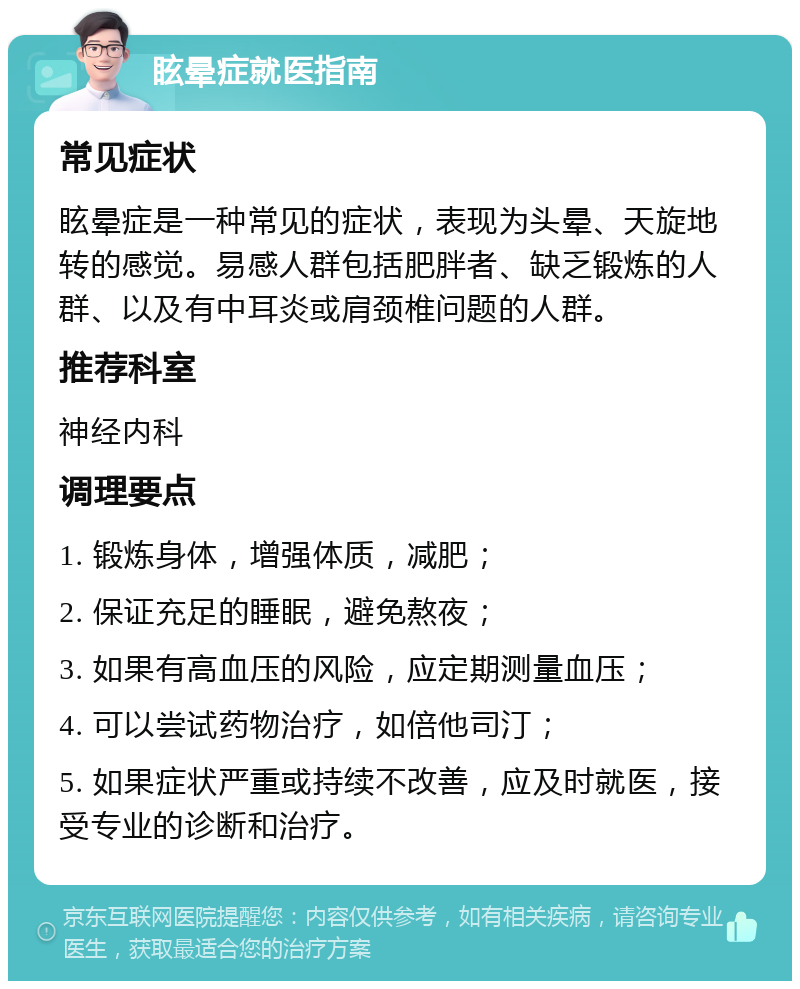 眩晕症就医指南

常见症状

眩晕症是一种常见的症状，表现为头晕、天旋地转的感觉。易感人群包括肥胖者、缺乏锻炼的人群、以及有中耳炎或肩颈椎问题的人群。

推荐科室

神经内科

调理要点

1. 锻炼身体，增强体质，减肥；

2. 保证充足的睡眠，避免熬夜；

3. 如果有高血压的风险，应定期测量血压；

4. 可以尝试药物治疗，如倍他司汀；

5. 如果症状严重或持续不改善，应及时就医，接受专业的诊断和治疗。

京东互联网医院提醒您：内容仅供参考，如有相关疾病，请咨询专业医生，获取最适合您的治疗方案